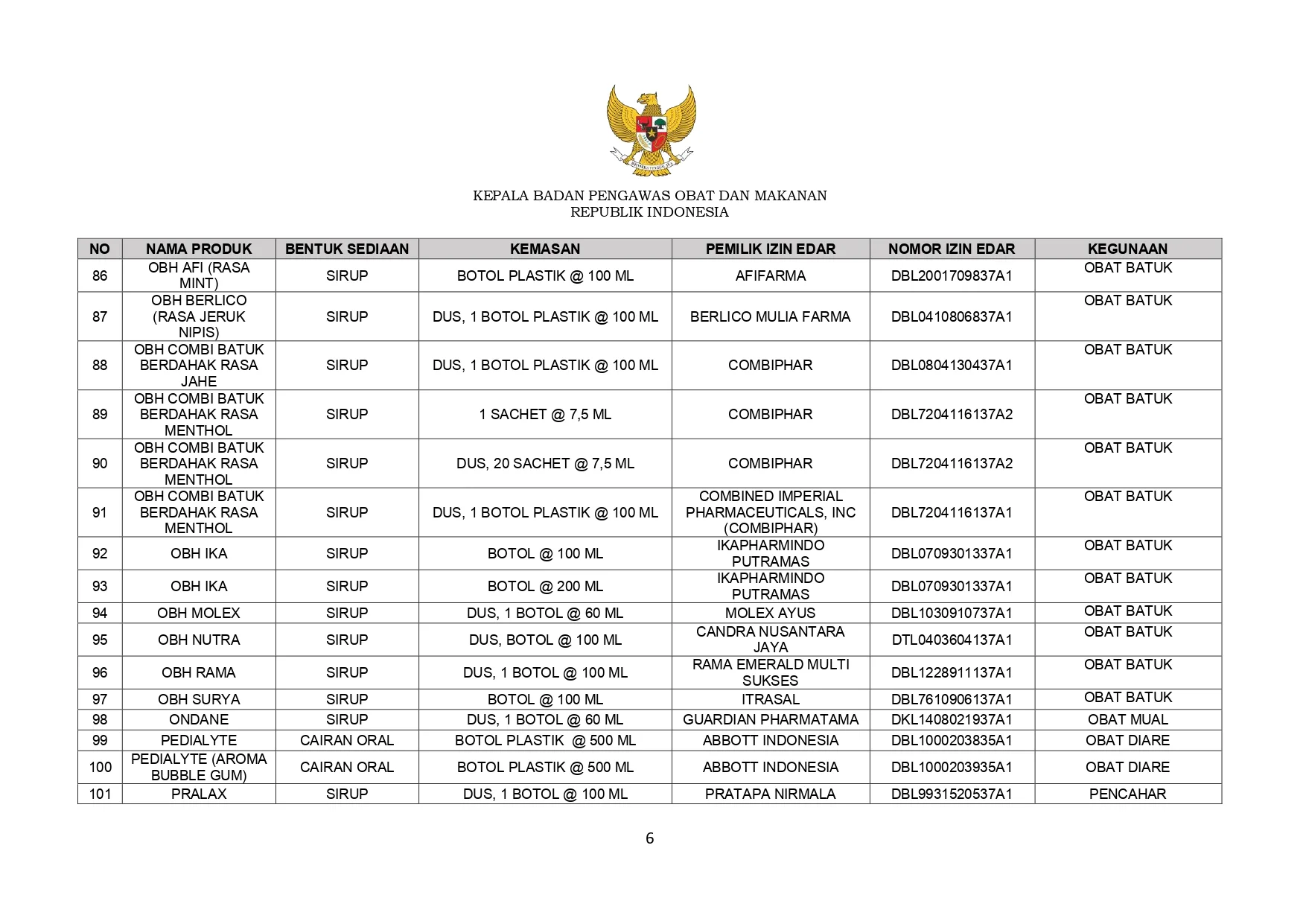 KEPALA BADAN PENGAWAS OBAT DAN MAKANAN
REPUBLIK INDONESIA

| NO | NAMA PRODUK | BENTUK SEDIAAN | KEMASAN | PEMILIK IZIN EDAR | NOMOR IZIN EDAR | KEGUNAAN |
|---|---|---|---|---|---|---|
| 86 | OBH AFI (RASA MINT) | SIRUP | BOTOL PLASTIK @ 100 ML | AFIFARMA | DBL2001709837A1 | OBAT BATUK |
| 87 | OBH BERLICO (RASA JERUK NIPIS) | SIRUP | DUS, 1 BOTOL PLASTIK @ 100 ML | BERLICO MULIA FARMA | DBL0410806837A1 | OBAT BATUK |
| 88 | OBH COMBI BATUK BERDAHAK RASA JAHE | SIRUP | DUS, 1 BOTOL PLASTIK @ 100 ML | COMBIPHAR | DBL0804130437A1 | OBAT BATUK |
| 89 | OBH COMBI BATUK BERDAHAK RASA MENTHOL | SIRUP | 1 SACHET @ 7,5 ML | COMBIPHAR | DBL7204116137A2 | OBAT BATUK |
| 90 | OBH COMBI BATUK BERDAHAK RASA MENTHOL | SIRUP | DUS, 20 SACHET @ 7,5 ML | COMBIPHAR | DBL7204116137A2 | OBAT BATUK |
| 91 | OBH COMBI BATUK BERDAHAK RASA MENTHOL | SIRUP | DUS, 1 BOTOL PLASTIK @ 100 ML | COMBINED IMPERIAL PHARMACEUTICALS, INC (COMBIPHAR) | DBL7204116137A1 | OBAT BATUK |
| 92 | OBH IKA | SIRUP | BOTOL @ 100 ML | IKAPHARMINDO PUTRAMAS | DBL0709301337A1 | OBAT BATUK |
| 93 | OBH IKA | SIRUP | BOTOL @ 200 ML | IKAPHARMINDO PUTRAMAS | DBL0709301337A1 | OBAT BATUK |
| 94 | OBH MOLEX | SIRUP | DUS, 1 BOTOL @ 60 ML | MOLEX AYUS | DBL1030910737A1 | OBAT BATUK |
| 95 | OBH NUTRA | SIRUP | DUS, BOTOL @ 100 ML | CANDRA NUSANTARA JAYA | DTL0403604137A1 | OBAT BATUK |
| 96 | OBH RAMA | SIRUP | DUS, 1 BOTOL @ 100 ML | RAMA EMERALD MULTI SUKSES | DBL1228911137A1 | OBAT BATUK |
| 97 | OBH SURYA | SIRUP | BOTOL @ 100 ML | ITRASAL | DBL7610906137A1 | OBAT BATUK |
| 98 | ONDANE | SIRUP | DUS, 1 BOTOL @ 60 ML | GUARDIAN PHARMATAMA | DKL1408021937A1 | OBAT MUAL |
| 99 | PEDIALYTE | CAIRAN ORAL | BOTOL PLASTIK @ 500 ML | ABBOTT INDONESIA | DBL1000203835A1 | OBAT DIARE |
| 100 | PEDIALYTE (AROMA BUBBLE GUM) | CAIRAN ORAL | BOTOL PLASTIK @ 500 ML | ABBOTT INDONESIA | DBL1000203935A1 | OBAT DIARE |
| 101 | PRALAX | SIRUP | DUS, 1 BOTOL @ 100 ML | PRATAPA NIRMALA | DBL9931520537A1 | PENCAHAR |

6